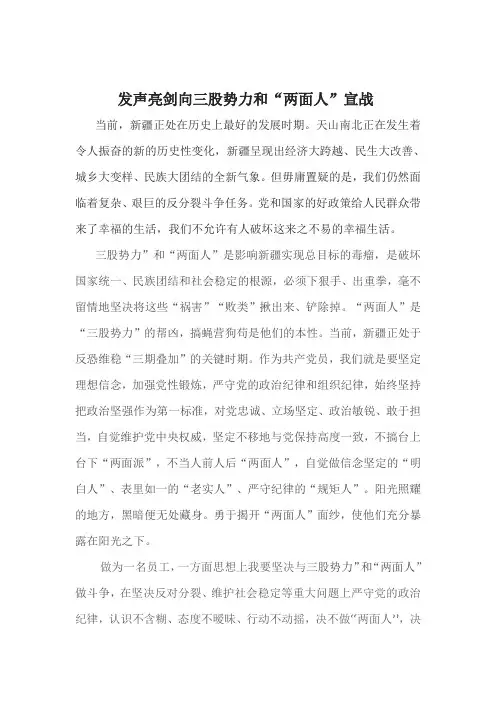 发声亮剑向三股势力和“两面人”宣战

当前，新疆正处在历史上最好的发展时期。天山南北正在发生着令人振奋的新的历史性变化，新疆呈现出经济大跨越、民生大改善、城乡大变样、民族大团结的全新气象。但毋庸置疑的是，我们仍然面临着复杂、艰巨的反分裂斗争任务。党和国家的好政策给人民群众带来了幸福的生活，我们不允许有人破坏这来之不易的幸福生活。

三股势力”和“两面人”是影响新疆实现总目标的毒瘤，是破坏国家统一、民族团结和社会稳定的根源，必须下狠手、出重拳，毫不留情地坚决将这些“祸害”“败类”揪出来、铲除掉。“两面人”是“三股势力”的帮凶，搞蝇营狗苟是他们的本性。当前，新疆正处于反恐维稳“三期叠加”的关键时期。作为共产党员，我们就是要坚定理想信念，加强党性锻炼，严守党的政治纪律和组织纪律，始终坚持把政治坚强作为第一标准，对党忠诚、立场坚定、政治敏锐、敢于担当，自觉维护党中央权威，坚定不移地与党保持高度一致，不搞台上台下“两面派”，不当人前人后“两面人”，自觉做信念坚定的“明白人”、表里如一的“老实人”、严守纪律的“规矩人”。阳光照耀的地方，黑暗便无处藏身。勇于揭开“两面人”面纱，使他们充分暴露在阳光之下。

做为一名员工，一方面思想上我要坚决与三股势力”和“两面人”做斗争，在坚决反对分裂、维护社会稳定等重大问题上严守党的政治纪律，认识不含糊、态度不暧昧、行动不动摇，决不做“两面人”，决